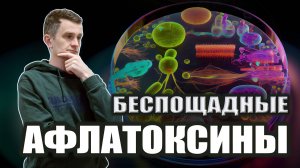 БЕСПОЩАДНЫЕ
АФЛАТОКСИНЫ